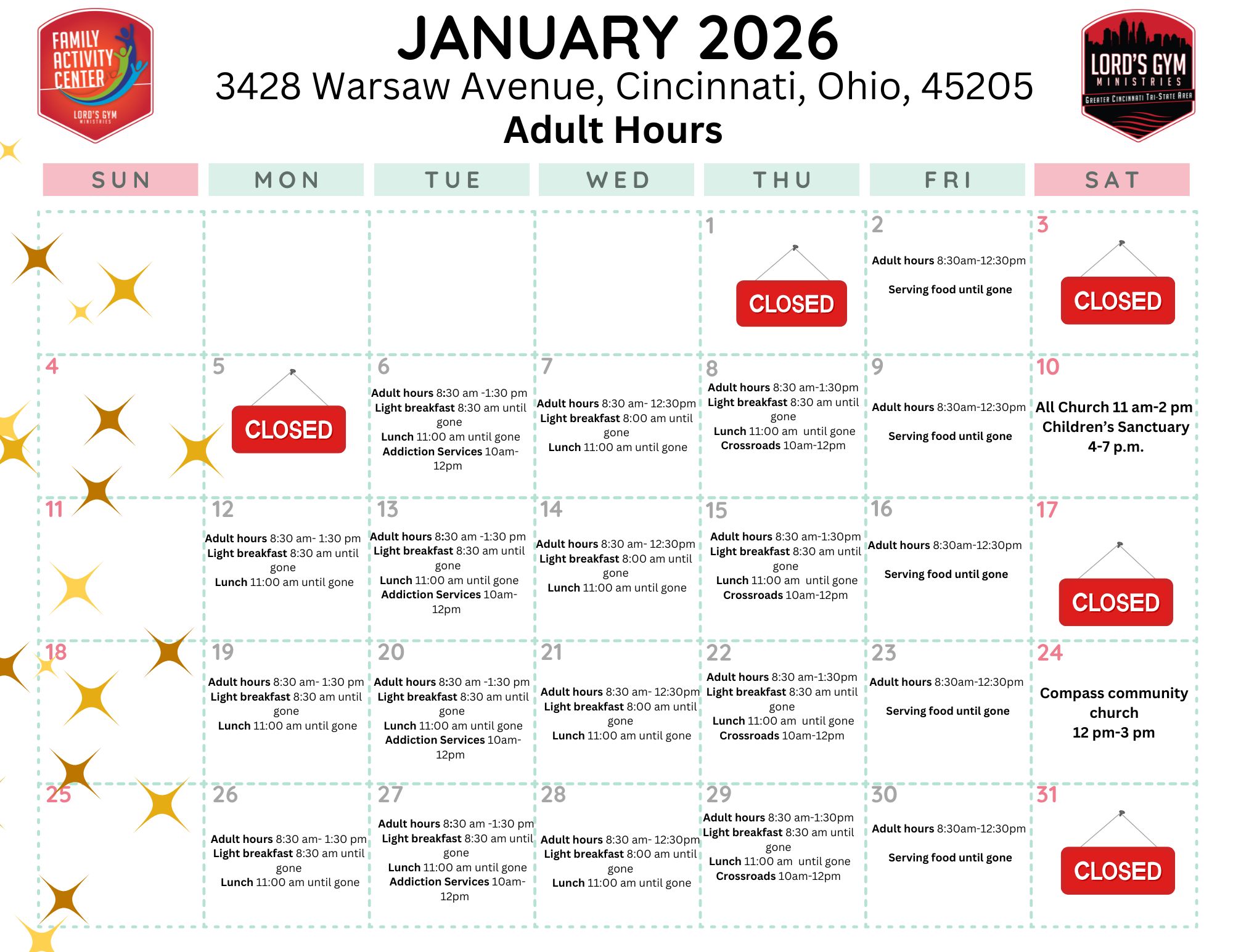 FAMILY ACTIVITY CENTER
LORD'S GYM MINISTRIES

JANUARY 2026
3428 Warsaw Avenue, Cincinnati, Ohio, 45205
Adult Hours

LORD'S GYM
MINISTRIES
GREATER CINCINNATI TRI-STATE AREA

| SUN | MON | TUE | WED | THU | FRI | SAT |
|---|---|---|---|---|---|---|
| | | | | 1 CLOSED | 2 Adult hours 8:30am-12:30pm Serving food until gone | 3 CLOSED |
| 4 | 5 CLOSED | 6 Adult hours 8:30 am -1:30 pm Light breakfast 8:30 am until gone Lunch 11:00 am until gone Addiction Services 10am-12pm | 7 Adult hours 8:30 am- 12:30pm Light breakfast 8:00 am until gone Lunch 11:00 am until gone | 8 Adult hours 8:30 am-1:30pm Light breakfast 8:30 am until gone Lunch 11:00 am until gone Crossroads 10am-12pm | 9 Adult hours 8:30am-12:30pm Serving food until gone | 10 All Church 11 am-2 pm Children's Sanctuary 4-7 p.m. |
| 11 | 12 Adult hours 8:30 am- 1:30 pm Light breakfast 8:30 am until gone Lunch 11:00 am until gone | 13 Adult hours 8:30 am -1:30 pm Light breakfast 8:30 am until gone Lunch 11:00 am until gone Addiction Services 10am-12pm | 14 Adult hours 8:30 am- 12:30pm Light breakfast 8:00 am until gone Lunch 11:00 am until gone | 15 Adult hours 8:30 am-1:30pm Light breakfast 8:30 am until gone Lunch 11:00 am until gone Crossroads 10am-12pm | 16 Adult hours 8:30am-12:30pm Serving food until gone | 17 CLOSED |
| 18 | 19 Adult hours 8:30 am- 1:30 pm Light breakfast 8:30 am until gone Lunch 11:00 am until gone | 20 Adult hours 8:30 am -1:30 pm Light breakfast 8:30 am until gone Lunch 11:00 am until gone Addiction Services 10am-12pm | 21 Adult hours 8:30 am- 12:30pm Light breakfast 8:00 am until gone Lunch 11:00 am until gone | 22 Adult hours 8:30 am-1:30pm Light breakfast 8:30 am until gone Lunch 11:00 am until gone Crossroads 10am-12pm | 23 Adult hours 8:30am-12:30pm Serving food until gone | 24 Compass community church 12 pm-3 pm |
| 25 | 26 Adult hours 8:30 am- 1:30 pm Light breakfast 8:30 am until gone Lunch 11:00 am until gone | 27 Adult hours 8:30 am -1:30 pm Light breakfast 8:30 am until gone Lunch 11:00 am until gone Addiction Services 10am-12pm | 28 Adult hours 8:30 am- 12:30pm Light breakfast 8:00 am until gone Lunch 11:00 am until gone | 29 Adult hours 8:30 am-1:30pm Light breakfast 8:30 am until gone Lunch 11:00 am until gone Crossroads 10am-12pm | 30 Adult hours 8:30am-12:30pm Serving food until gone | 31 CLOSED |